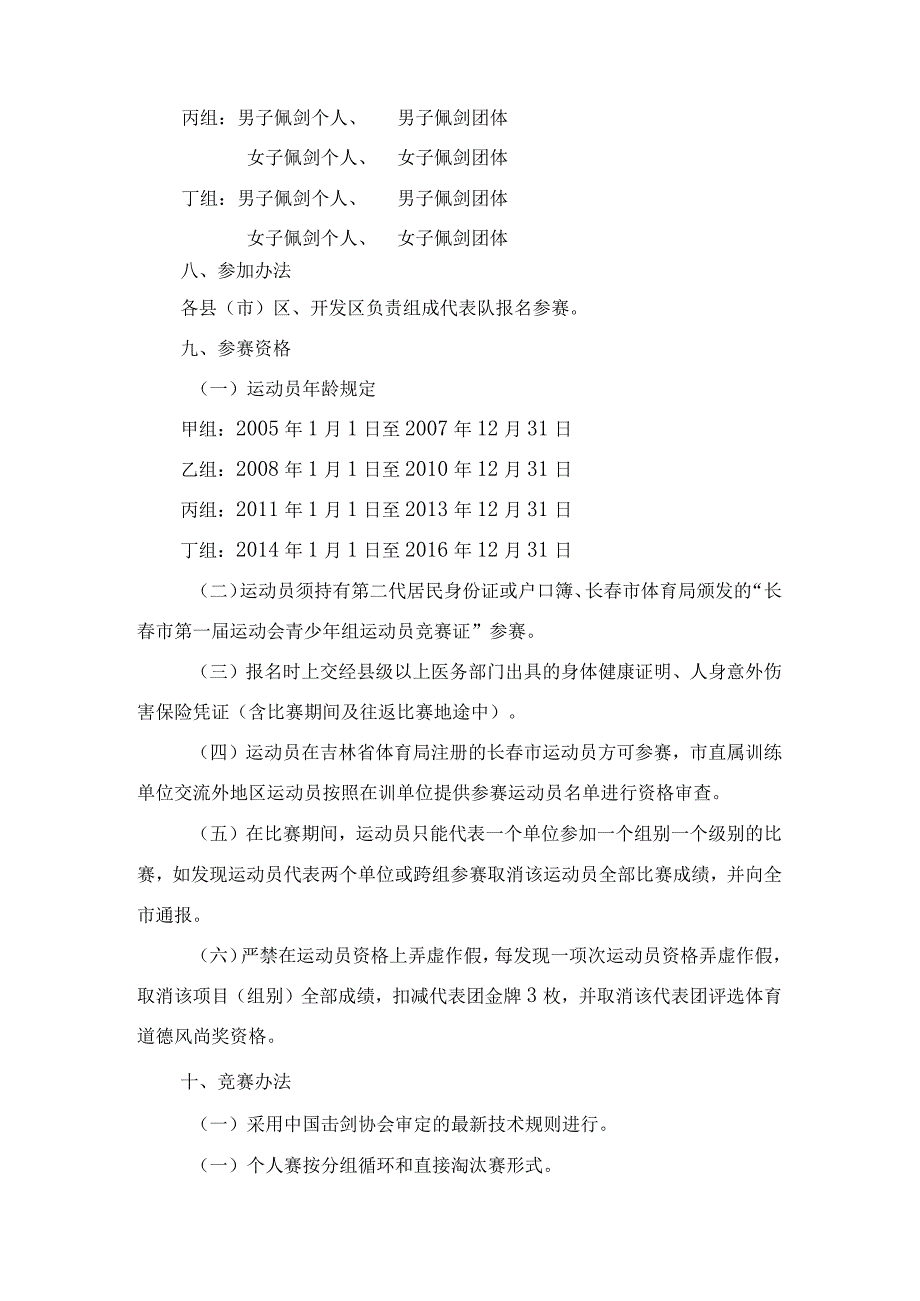 丙组：男子佩剑个人、　　男子佩剑团体

女子佩剑个人、　　女子佩剑团体

丁组：男子佩剑个人、　　男子佩剑团体

女子佩剑个人、　　女子佩剑团体

八、参加办法

各县（市）区、开发区负责组成代表队报名参赛。

九、参赛资格

（一）运动员年龄规定

甲组：2005 年 1 月 1 日至 2007 年 12 月 31 日

乙组：2008 年 1 月 1 日至 2010 年 12 月 31 日

丙组：2011 年 1 月 1 日至 2013 年 12 月 31 日

丁组：2014 年 1 月 1 日至 2016 年 12 月 31 日

（二）运动员须持有第二代居民身份证或户口簿、长春市体育局颁发的“长春市第一届运动会青少年组运动员竞赛证”参赛。

（三）报名时上交经县级以上医务部门出具的身体健康证明、人身意外伤害保险凭证（含比赛期间及往返比赛地途中）。

（四）运动员在吉林省体育局注册的长春市运动员方可参赛，市直属训练单位交流外地区运动员按照在训单位提供参赛运动员名单进行资格审查。

（五）在比赛期间，运动员只能代表一个单位参加一个组别一个级别的比赛，如发现运动员代表两个单位或跨组参赛取消该运动员全部比赛成绩，并向全市通报。

（六）严禁在运动员资格上弄虚作假，每发现一项次运动员资格弄虚作假，取消该项目（组别）全部成绩，扣减代表团金牌 3 枚，并取消该代表团评选体育道德风尚奖资格。

十、竞赛办法

（一）采用中国击剑协会审定的最新技术规则进行。

（一）个人赛按分组循环和直接淘汰赛形式。